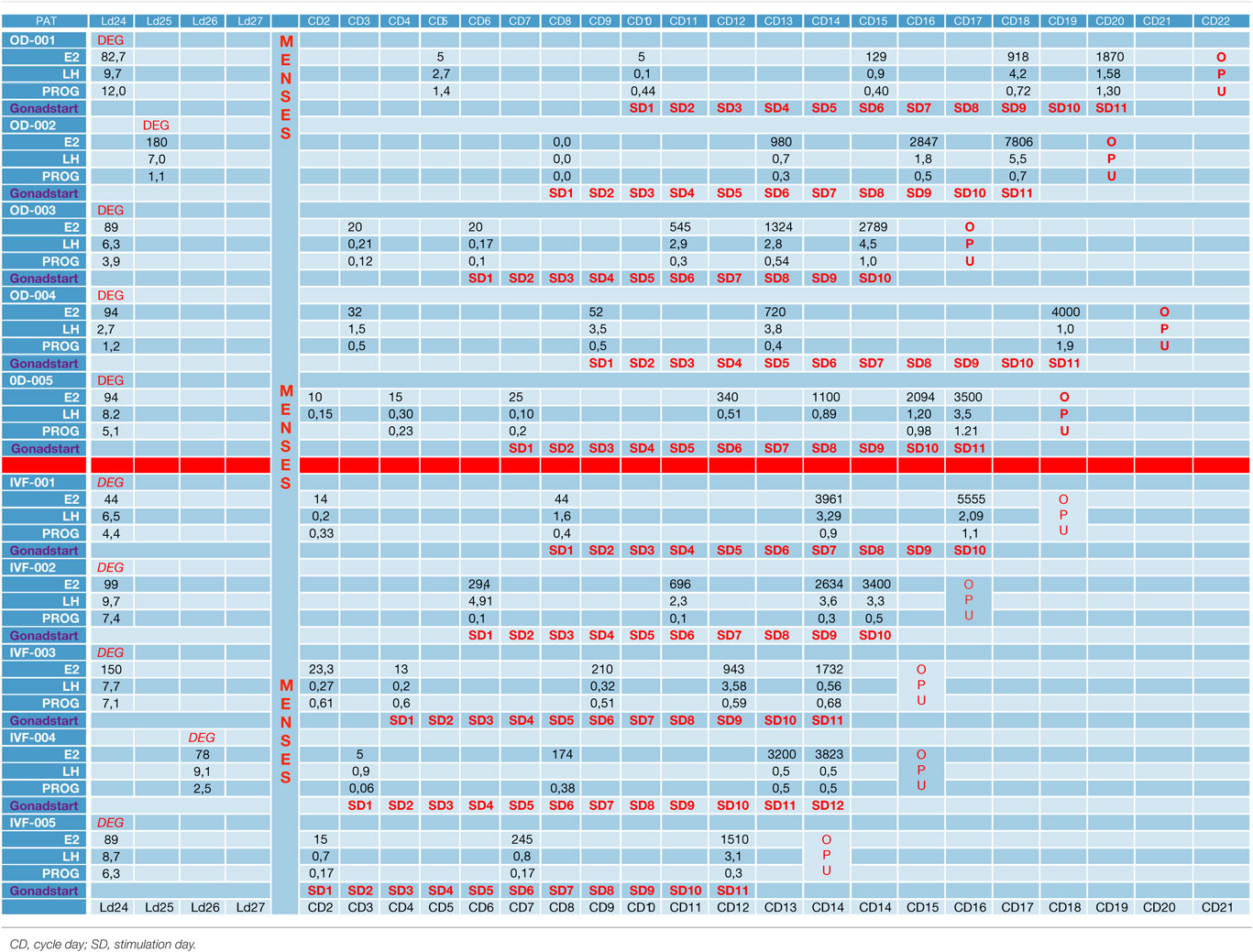 | PAT | Ld24 | Ld25 | Ld26 | Ld27 | | CD2 | CD3 | CD4 | CD5 | CD6 | CD7 | CD8 | CD9 | CD10 | CD11 | CD12 | CD13 | CD14 | CD15 | CD16 | CD17 | CD18 | CD19 | CD20 | CD21 | CD22 |
|---|---|---|---|---|---|---|---|---|---|---|---|---|---|---|---|---|---|---|---|---|---|---|---|---|---|---|
| OD-001 | DEG | | | | M | | | | | | | | | | | | | | | | | | | | | |
| E2 | 82,7 | | | | E | | | | 5 | | | | | 5 | | | | | 129 | | | 918 | | 1870 | | O |
| LH | 9,7 | | | | N | | | | 2,7 | | | | | 0,1 | | | | | 0,9 | | | 4,2 | | 1,58 | | P |
| PROG | 12,0 | | | | S | | | | 1,4 | | | | | 0,44 | | | | | 0,40 | | | 0,72 | | 1,30 | | U |
| Gonadstart | | | | | E | | | | | | | | | SD1 | SD2 | SD3 | SD4 | SD5 | SD6 | SD7 | SD8 | SD9 | SD10 | SD11 | | |
| OD-002 | | DEG | | | S | | | | | | | | | | | | | | | | | | | | | |
| E2 | | 180 | | | | | | | | | | 0,0 | | | | | 980 | | | 2847 | | 7806 | | O | | |
| LH | | 7,0 | | | | | | | | | | 0,0 | | | | | 0,7 | | | 1,8 | | 5,5 | | P | | |
| PROG | | 1,1 | | | | | | | | | | 0,0 | | | | | 0,3 | | | 0,5 | | 0,7 | | U | | |
| Gonadstart | | | | | | | | | | | | SD1 | SD2 | SD3 | SD4 | SD5 | SD6 | SD7 | SD8 | SD9 | SD10 | SD11 | | | | |
| OD-003 | DEG | | | | | | | | | | | | | | | | | | | | | | | | | |
| E2 | 89 | | | | | | 20 | | | 20 | | | | | 545 | | 1324 | | 2789 | | O | | | | | |
| LH | 6,3 | | | | | | 0,21 | | | 0,17 | | | | | 2,9 | | 2,8 | | 4,5 | | P | | | | | |
| PROG | 3,9 | | | | | | 0,12 | | | 0,1 | | | | | 0,3 | | 0,54 | | 1,0 | | U | | | | | |
| Gonadstart | | | | | | | | | | SD1 | SD2 | SD3 | SD4 | SD5 | SD6 | SD7 | SD8 | SD9 | SD10 | | | | | | | |
| OD-004 | DEG | | | | | | | | | | | | | | | | | | | | | | | | | |
| E2 | 94 | | | | | | 32 | | | | | | 52 | | | | 720 | | | | | | 4000 | | O | |
| LH | 2,7 | | | | | | 1,5 | | | | | | 3,5 | | | | 3,8 | | | | | | 1,0 | | P | |
| PROG | 1,2 | | | | | | 0,5 | | | | | | 0,5 | | | | 0,4 | | | | | | 1,9 | | U | |
| Gonadstart | | | | | | | | | | | | | SD1 | SD2 | SD3 | SD4 | SD5 | SD6 | SD7 | SD8 | SD9 | SD10 | SD11 | | | |
| 0D-005 | DEG | | | | | | | | | | | | | | | | | | | | | | | | | |
| E2 | 94 | | | | M | 10 | | 15 | | | 25 | | | | | 340 | | 1100 | | 2094 | 3500 | | O | | | |
| LH | 8.2 | | | | E | 0,15 | | 0,30 | | | 0,10 | | | | | 0,51 | | 0,89 | | 1,20 | 3,5 | | P | | | |
| PROG | 5,1 | | | | N | | | 0,23 | | | 0,2 | | | | | | | | | 0,98 | 1.21 | | U | | | |
| Gonadstart | | | | | S | | | | | | SD1 | SD2 | SD3 | SD4 | SD5 | SD6 | SD7 | SD8 | SD9 | SD10 | SD11 | | | | | |
| | | | | | E | | | | | | | | | | | | | | | | | | | | | |
| IVF-001 | DEG | | | | S | | | | | | | | | | | | | | | | | | | | | |
| E2 | 44 | | | | | 14 | | | | | | 44 | | | | | | 3961 | | | 5555 | | O | | | |
| LH | 6,5 | | | | | 0,2 | | | | | | 1,6 | | | | | | 3,29 | | | 2,09 | | P | | | |
| PROG | 4,4 | | | | | 0,33 | | | | | | 0,4 | | | | | | 0,9 | | | 1,1 | | U | | | |
| Gonadstart | | | | | | | | | | | | SD1 | SD2 | SD3 | SD4 | SD5 | SD6 | SD7 | SD8 | SD9 | SD10 | | | | | |
| IVF-002 | DEG | | | | | | | | | | | | | | | | | | | | | | | | | |
| E2 | 99 | | | | | | | | | 294 | | | | | 696 | | | 2634 | 3400 | | O | | | | | |
| LH | 9,7 | | | | | | | | | 4,91 | | | | | 2,3 | | | 3,6 | 3,3 | | P | | | | | |
| PROG | 7,4 | | | | | | | | | 0,1 | | | | | 0,1 | | | 0,3 | 0,5 | | U | | | | | |
| Gonadstart | | | | | | | | | | SD1 | SD2 | SD3 | SD4 | SD5 | SD6 | SD7 | SD8 | SD9 | SD10 | | | | | | | |
| IVF-003 | DEG | | | | | | | | | | | | | | | | | | | | | | | | | |
| E2 | 150 | | | | | 23,3 | | 13 | | | | | 210 | | | 943 | | 1732 | | O | | | | | | |
| LH | 7,7 | | | | M | 0,27 | | 0,2 | | | | | 0,32 | | | 3,58 | | 0,56 | | P | | | | | | |
| PROG | 7,1 | | | | E | 0,61 | | 0,6 | | | | | 0,51 | | | 0,59 | | 0,68 | | U | | | | | | |
| Gonadstart | | | | | N | | | SD1 | SD2 | SD3 | SD4 | SD5 | SD6 | SD7 | SD8 | SD9 | SD10 | SD11 | | | | | | | | |
| IVF-004 | | | DEG | | S | | | | | | | | | | | | | | | | | | | | | |
| E2 | | | 78 | | E | | 5 | | | | | 174 | | | | | 3200 | 3823 | | O | | | | | | |
| LH | | | 9,1 | | S | | 0,9 | | | | | | | | | | 0,5 | 0,5 | | P | | | | | | |
| PROG | | | 2,5 | | | | 0,06 | | | | | 0,38 | | | | | 0,5 | 0,5 | | U | | | | | | |
| Gonadstart | | | | | | | SD1 | SD2 | SD3 | SD4 | SD5 | SD6 | SD7 | SD8 | SD9 | SD10 | SD11 | SD12 | | | | | | | | |
| IVF-005 | DEG | | | | | | | | | | | | | | | | | | | | | | | | | |
| E2 | 89 | | | | | 15 | | | | | 245 | | | | | 1510 | | O | | | | | | | | |
| LH | 8,7 | | | | | 0,7 | | | | | 0,8 | | | | | 3,1 | | P | | | | | | | | |
| PROG | 6,3 | | | | | 0,17 | | | | | 0,17 | | | | | 0,3 | | U | | | | | | | | |
| Gonadstart | | | | | | SD1 | SD2 | SD3 | SD4 | SD5 | SD6 | SD7 | SD8 | SD9 | SD10 | SD11 | | | | | | | | | | |
| | Ld24 | Ld25 | Ld26 | Ld27 | | CD2 | CD3 | CD4 | CD5 | CD6 | CD7 | CD8 | CD9 | CD10 | CD11 | CD12 | CD13 | CD14 | CD14 | CD15 | CD16 | CD17 | CD18 | CD19 | CD20 | CD21 |

CD, cycle day; SD, stimulation day.